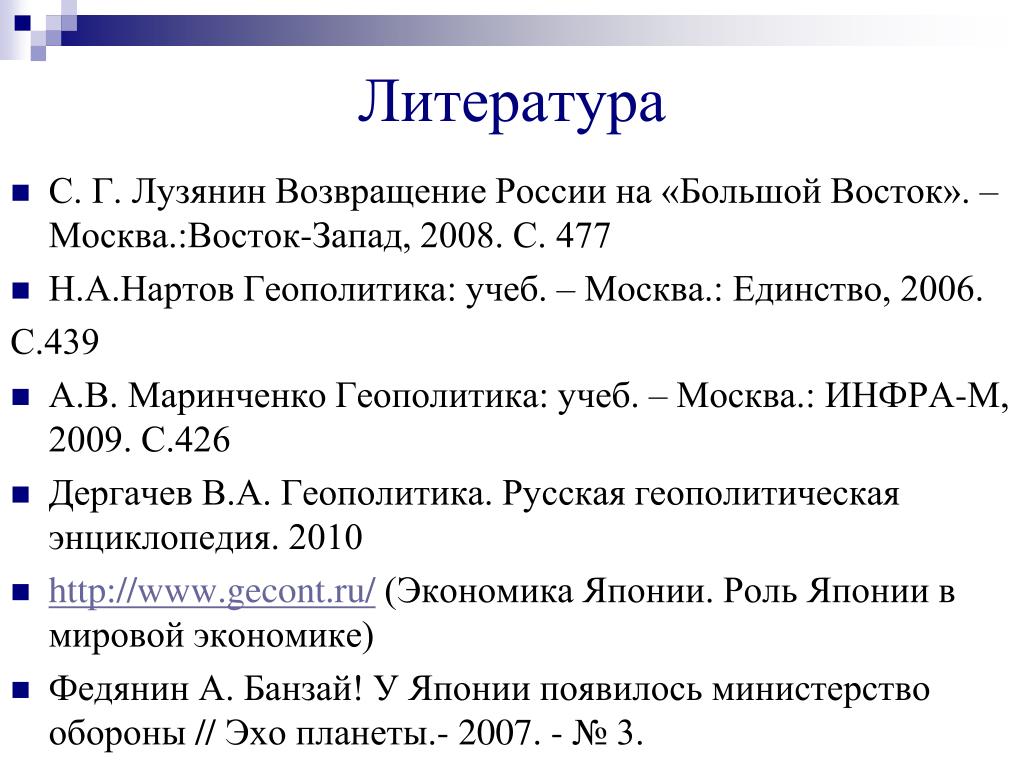 Литература

С. Г. Лузянин Возвращение России на «Большой Восток». – Москва.:Восток-Запад, 2008. С. 477

Н.А.Нартов Геополитика: учеб. – Москва.: Единство, 2006. С.439

А.В. Маринченко Геополитика: учеб. – Москва.: ИНФРА-М, 2009. С.426

Дергачев В.А. Геополитика. Русская геополитическая энциклопедия. 2010

http://www.gecont.ru/ (Экономика Японии. Роль Японии в мировой экономике)

Федянин А. Банзай! У Японии появилось министерство обороны // Эхо планеты.- 2007. - № 3.